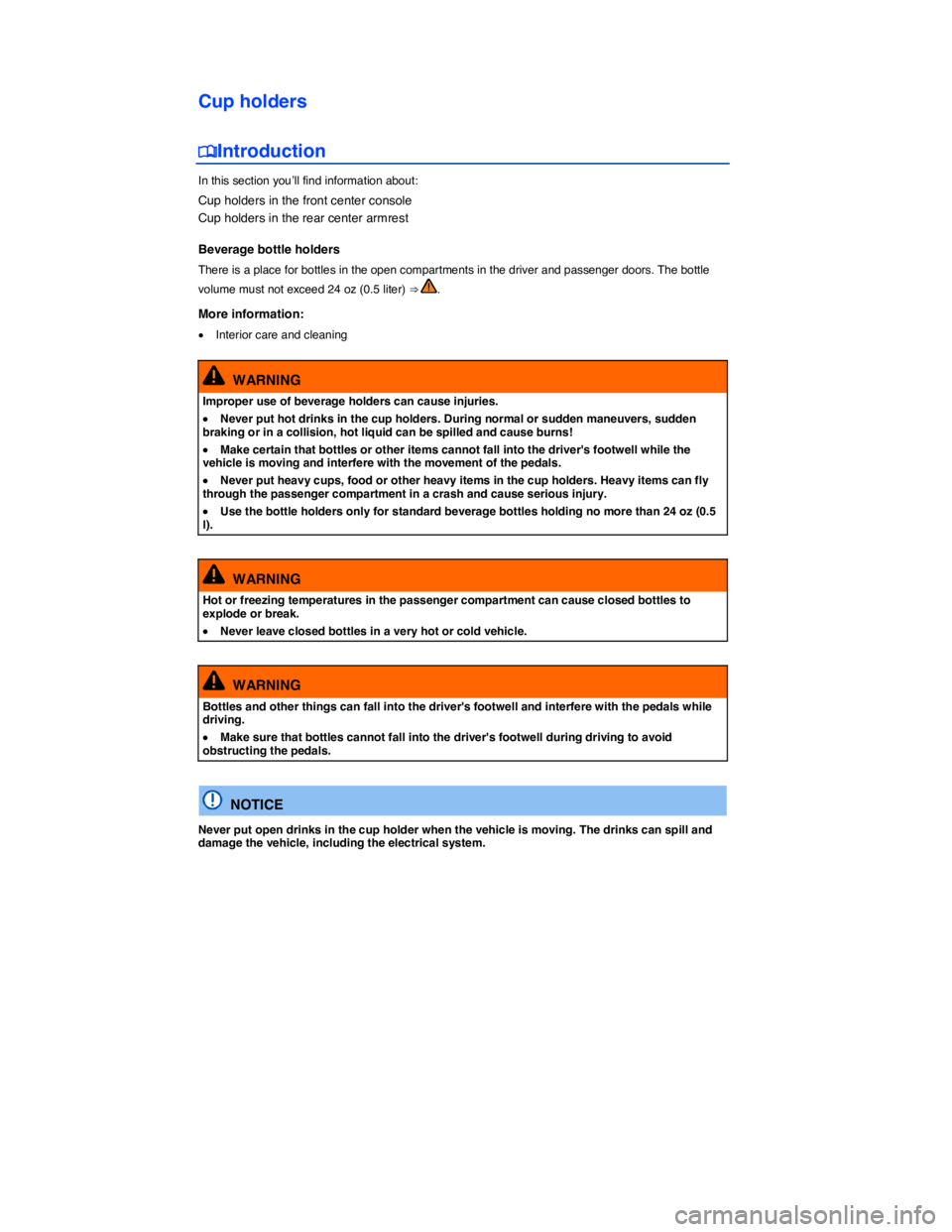 Cup holders

Introduction

In this section you'll find information about:

Cup holders in the front center console
Cup holders in the rear center armrest

Beverage bottle holders

There is a place for bottles in the open compartments in the driver and passenger doors. The bottle volume must not exceed 24 oz (0.5 liter) ⇒ .

More information:

• Interior care and cleaning

WARNING

Improper use of beverage holders can cause injuries.

• Never put hot drinks in the cup holders. During normal or sudden maneuvers, sudden braking or in a collision, hot liquid can be spilled and cause burns!

• Make certain that bottles or other items cannot fall into the driver's footwell while the vehicle is moving and interfere with the movement of the pedals.

• Never put heavy cups, food or other heavy items in the cup holders. Heavy items can fly through the passenger compartment in a crash and cause serious injury.

• Use the bottle holders only for standard beverage bottles holding no more than 24 oz (0.5 l).

WARNING

Hot or freezing temperatures in the passenger compartment can cause closed bottles to explode or break.

• Never leave closed bottles in a very hot or cold vehicle.

WARNING

Bottles and other things can fall into the driver's footwell and interfere with the pedals while driving.

• Make sure that bottles cannot fall into the driver's footwell during driving to avoid obstructing the pedals.

NOTICE

Never put open drinks in the cup holder when the vehicle is moving. The drinks can spill and damage the vehicle, including the electrical system.

carmanualsonline.info